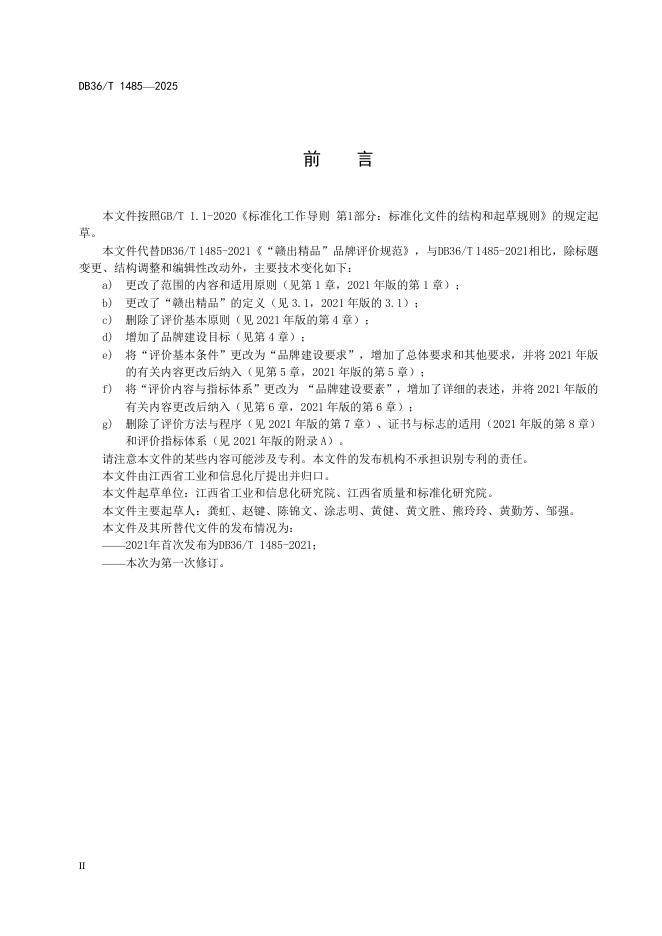 DB36/T 1485—2025

前　言

本文件按照GB/T 1.1-2020《标准化工作导则 第1部分：标准化文件的结构和起草规则》的规定起草。

本文件代替DB36/T 1485-2021《“赣出精品”品牌评价规范》，与DB36/T 1485-2021相比，除标题变更、结构调整和编辑性改动外，主要技术变化如下：

a) 更改了范围的内容和适用原则（见第1章，2021年版的第1章）；

b) 更改了“赣出精品”的定义（见3.1，2021年版的3.1）；

c) 删除了评价基本原则（见2021年版的第4章）；

d) 增加了品牌建设目标（见第4章）；

e) 将“评价基本条件”更改为“品牌建设要求”，增加了总体要求和其他要求，并将2021年版的有关内容更改后纳入（见第5章，2021年版的第5章）；

f) 将“评价内容与指标体系”更改为 “品牌建设要素”，增加了详细的表述，并将2021年版的有关内容更改后纳入（见第6章，2021年版的第6章）；

g) 删除了评价方法与程序（见2021年版的第7章）、证书与标志的适用（2021年版的第8章）和评价指标体系（见2021年版的附录A）。

请注意本文件的某些内容可能涉及专利。本文件的发布机构不承担识别专利的责任。

本文件由江西省工业和信息化厅提出并归口。

本文件起草单位：江西省工业和信息化研究院、江西省质量和标准化研究院。

本文件主要起草人：龚虹、赵键、陈锦文、涂志明、黄健、黄文胜、熊玲玲、黄勤芳、邹强。

本文件及其所替代文件的发布情况为：

——2021年首次发布为DB36/T 1485-2021；

——本次为第一次修订。

II